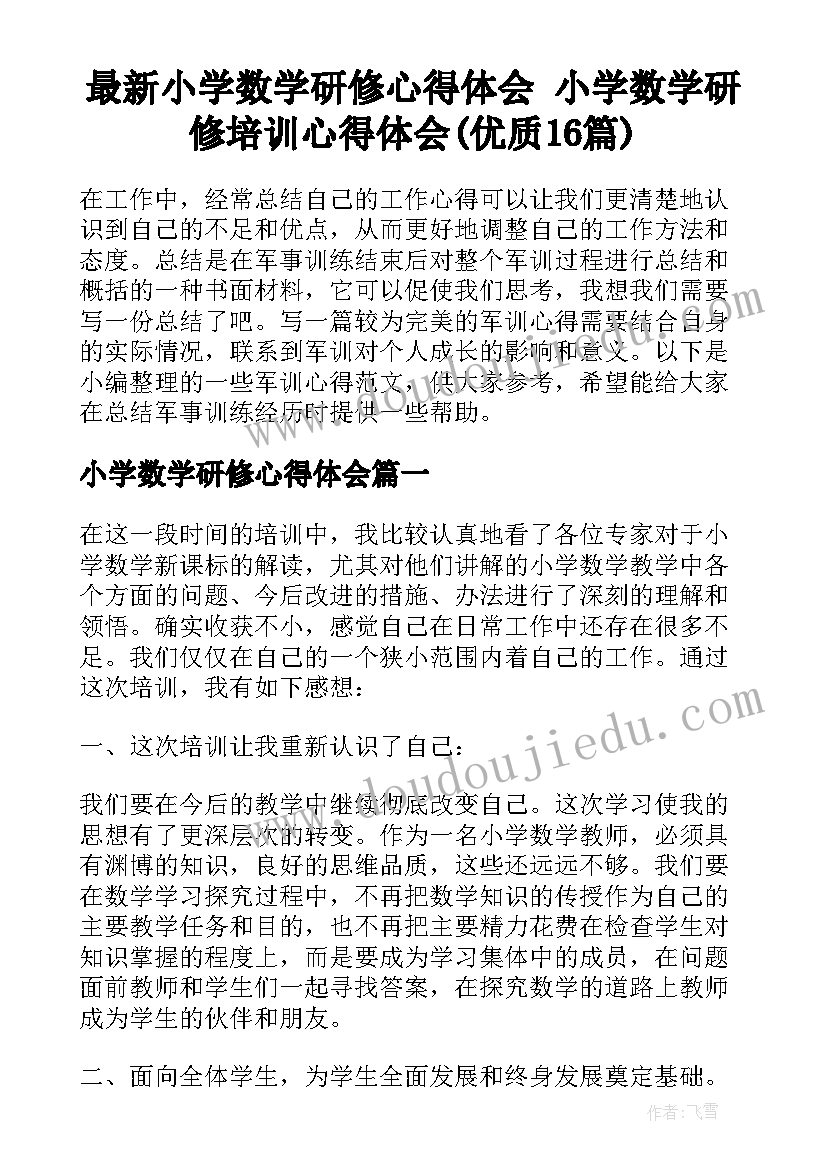 最新小学数学研修心得体会 小学数学研修培训心得体会(优质16篇)

在工作中，经常总结自己的工作心得可以让我们更清楚地认识到自己的不足和优点，从而更好地调整自己的工作方法和态度。总结是在军事训练结束后对整个军训过程进行总结和概括的一种书面材料，它可以促使我们思考，我想我们需要写一份总结了吧。写一篇较为完美的军训心得需要结合自身的实际情况，联系到军训对个人成长的影响和意义。以下是小编整理的一些军训心得范文，供大家参考，希望能给大家在总结军事训练经历时提供一些帮助。

小学数学研修心得体会篇一

在这一段时间的培训中，我比较认真地看了各位专家对于小学数学新课标的解读，尤其对他们讲解的小学数学教学中各个方面的问题、今后改进的措施、办法进行了深刻的理解和领悟。确实收获不小，感觉自己在日常工作中还存在很多不足。我们仅仅在自己的一个狭小范围内着自己的工作。通过这次培训，我有如下感想：

一、这次培训让我重新认识了自己：

我们要在今后的教学中继续彻底改变自己。这次学习使我的思想有了更深层次的转变。作为一名小学数学教师，必须具有渊博的知识，良好的思维品质，这些还远远不够。我们要在数学学习探究过程中，不再把数学知识的传授作为自己的主要教学任务和目的，也不再把主要精力花费在检查学生对知识掌握的程度上，而是要成为学习集体中的成员，在问题面前教师和学生们一起寻找答案，在探究数学的道路上教师成为学生的伙伴和朋友。

二、面向全体学生，为学生全面发展和终身发展奠定基础。

www.doudoujiedu.com

作者：飞雪